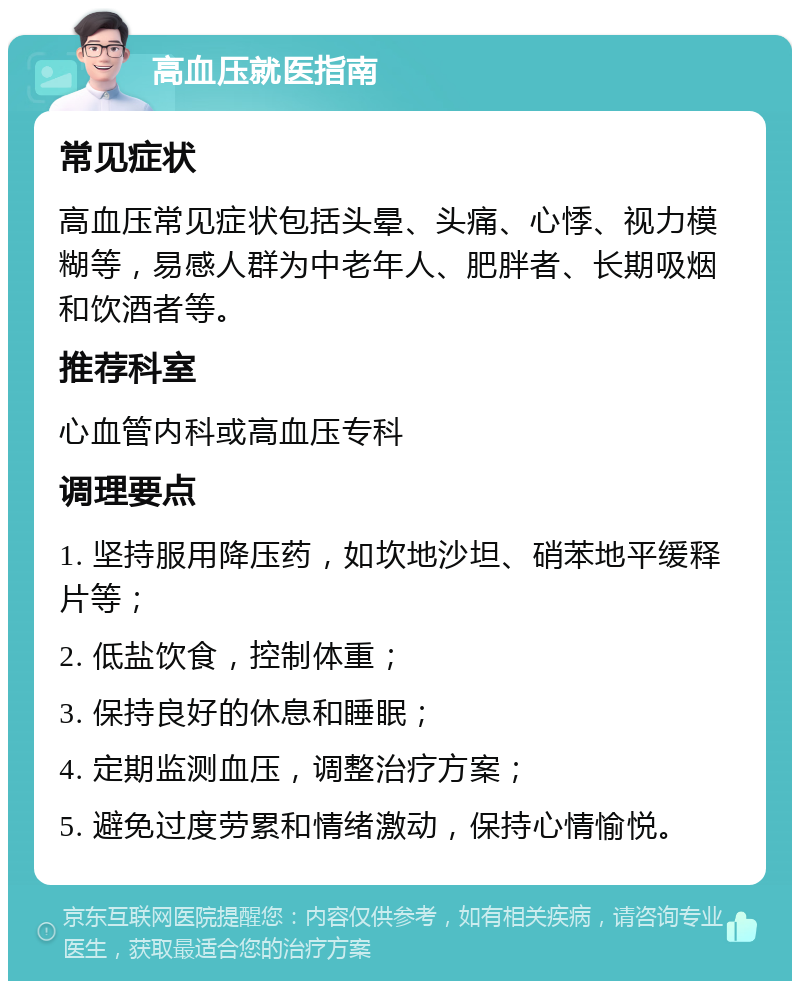 高血压就医指南

常见症状

高血压常见症状包括头晕、头痛、心悸、视力模糊等，易感人群为中老年人、肥胖者、长期吸烟和饮酒者等。

推荐科室

心血管内科或高血压专科

调理要点

1. 坚持服用降压药，如坎地沙坦、硝苯地平缓释片等；

2. 低盐饮食，控制体重；

3. 保持良好的休息和睡眠；

4. 定期监测血压，调整治疗方案；

5. 避免过度劳累和情绪激动，保持心情愉悦。

京东互联网医院提醒您：内容仅供参考，如有相关疾病，请咨询专业医生，获取最适合您的治疗方案